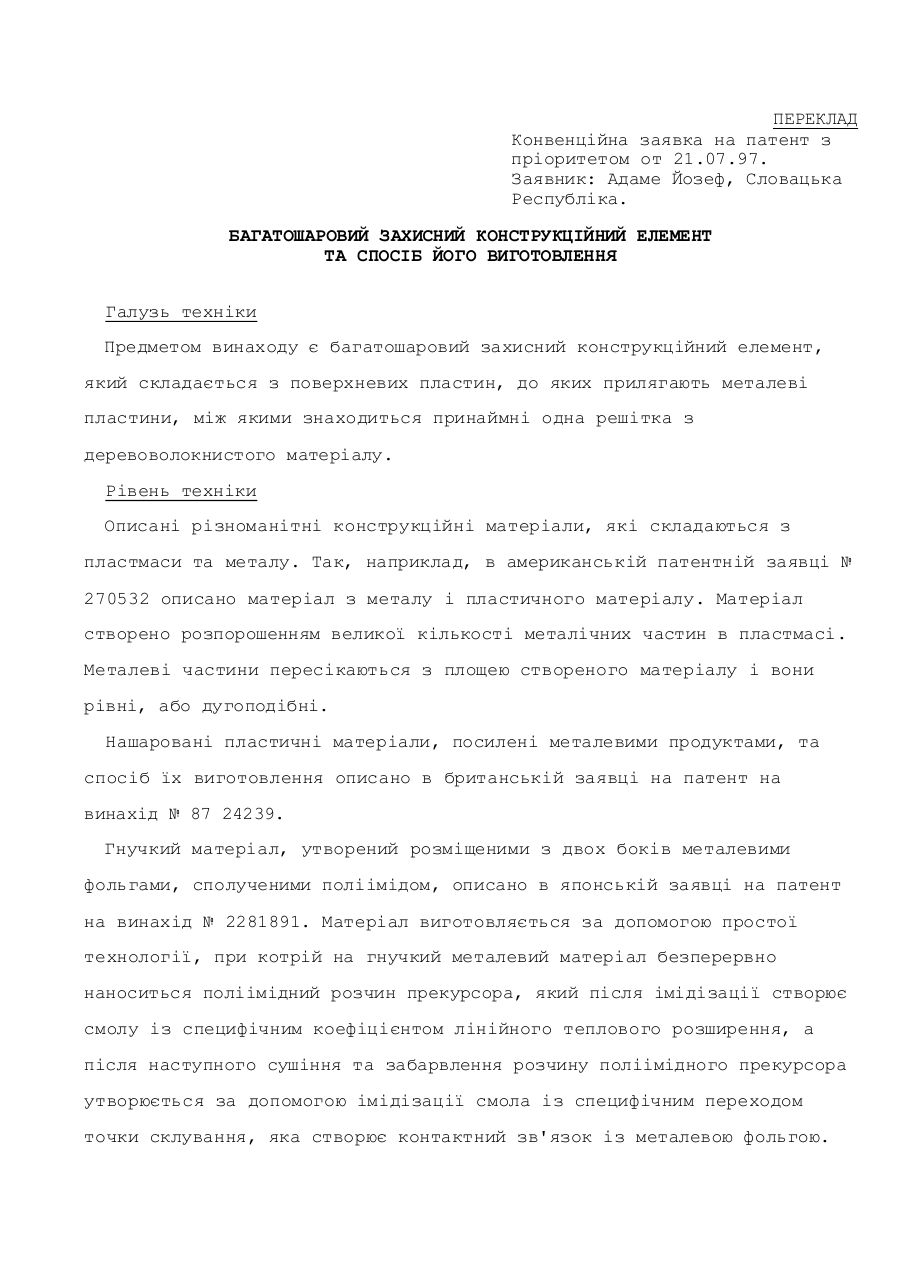 ПЕРЕКЛАД

Конвенційна заявка на патент з пріоритетом от 21.07.97.
Заявник: Адаме Йозеф, Словацька Республіка.

БАГАТОШАРОВИЙ ЗАХИСНИЙ КОНСТРУКЦІЙНИЙ ЕЛЕМЕНТ ТА СПОСІБ ЙОГО ВИГОТОВЛЕННЯ

Галузь техніки

Предметом винаходу є багатошаровий захисний конструкційний елемент, який складається з поверхневих пластин, до яких прилягають металеві пластини, між якими знаходиться принаймні одна решітка з деревоволокнистого матеріалу.

Рівень техніки

Описані різноманітні конструкційні матеріали, які складаються з пластмаси та металу. Так, наприклад, в американській патентній заявці № 270532 описано матеріал з металу і пластичного матеріалу. Матеріал створено розпорошенням великої кількості металічних частин в пластмасі. Металеві частини пересікаються з площею створеного матеріалу і вони рівні, або дугоподібні.

Нашаровані пластичні матеріали, посилені металевими продуктами, та спосіб їх виготовлення описано в британській заявці на патент на винахід № 87 24239.

Гнучкий матеріал, утворений розміщеними з двох боків металевими фольгами, сполученими поліімідом, описано в японській заявці на патент на винахід № 2281891. Матеріал виготовляється за допомогою простої технології, при котрій на гнучкий металевий матеріал безперервно наноситься поліімідний розчин прекурсора, який після імідізації створює смолу із специфічним коефіцієнтом лінійного теплового розширення, а після наступного сушіння та забарвлення розчину поліімідного прекурсора утворюється за допомогою імідізації смола із специфічним переходом точки склування, яка створює контактний зв'язок із металевою фольгою.